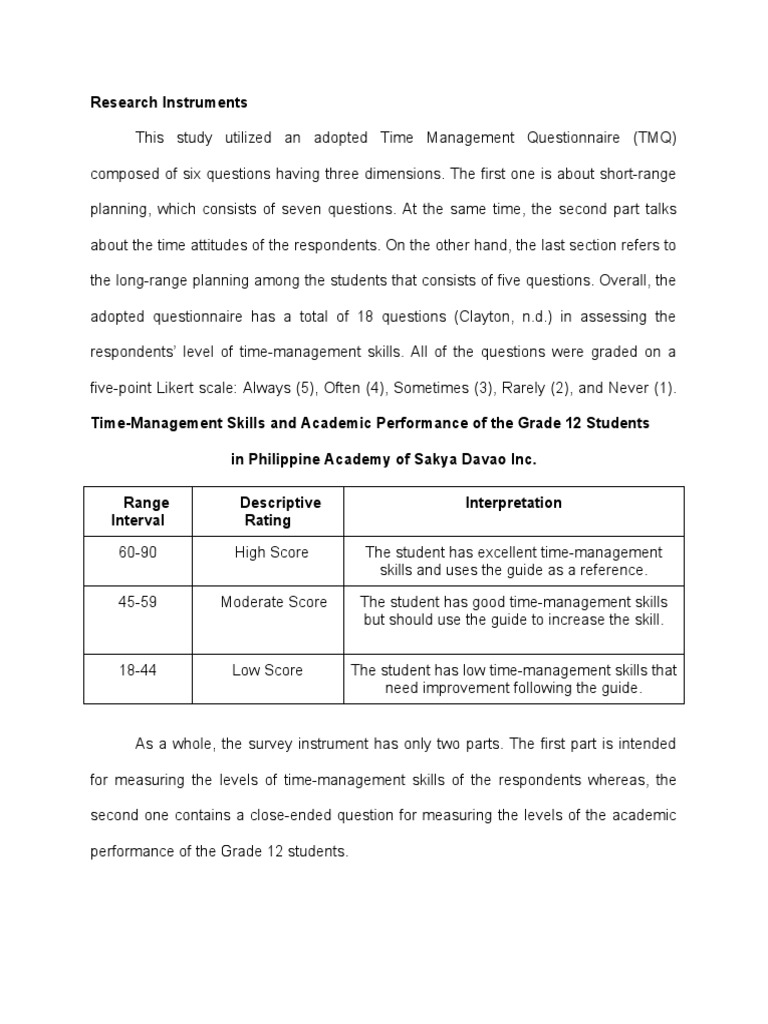 Research Instruments

This study utilized an adopted Time Management Questionnaire (TMQ) composed of six questions having three dimensions. The first one is about short-range planning, which consists of seven questions. At the same time, the second part talks about the time attitudes of the respondents. On the other hand, the last section refers to the long-range planning among the students that consists of five questions. Overall, the adopted questionnaire has a total of 18 questions (Clayton, n.d.) in assessing the respondents' level of time-management skills. All of the questions were graded on a five-point Likert scale: Always (5), Often (4), Sometimes (3), Rarely (2), and Never (1).

Time-Management Skills and Academic Performance of the Grade 12 Students

in Philippine Academy of Sakya Davao Inc.

| Range Interval | Descriptive Rating | Interpretation |
|---|---|---|
| 60-90 | High Score | The student has excellent time-management skills and uses the guide as a reference. |
| 45-59 | Moderate Score | The student has good time-management skills but should use the guide to increase the skill. |
| 18-44 | Low Score | The student has low time-management skills that need improvement following the guide. |

As a whole, the survey instrument has only two parts. The first part is intended for measuring the levels of time-management skills of the respondents whereas, the second one contains a close-ended question for measuring the levels of the academic performance of the Grade 12 students.